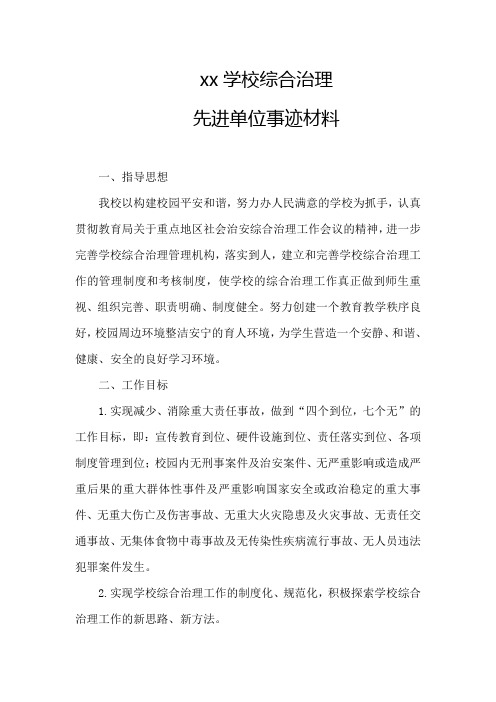 xx 学校综合治理

先进单位事迹材料

一、指导思想

我校以构建校园平安和谐，努力办人民满意的学校为抓手，认真贯彻教育局关于重点地区社会治安综合治理工作会议的精神，进一步完善学校综合治理管理机构，落实到人，建立和完善学校综合治理工作的管理制度和考核制度，使学校的综合治理工作真正做到师生重视、组织完善、职责明确、制度健全。努力创建一个教育教学秩序良好，校园周边环境整洁安宁的育人环境，为学生营造一个安静、和谐、健康、安全的良好学习环境。

二、工作目标

1. 实现减少、消除重大责任事故，做到“四个到位，七个无”的工作目标，即：宣传教育到位、硬件设施到位、责任落实到位、各项制度管理到位；校园内无刑事案件及治安案件、无严重影响或造成严重后果的重大群体性事件及严重影响国家安全或政治稳定的重大事件、无重大伤亡及伤害事故、无重大火灾隐患及火灾事故、无责任交通事故、无集体食物中毒事故及无传染性疾病流行事故、无人员违法犯罪案件发生。

2. 实现学校综合治理工作的制度化、规范化，积极探索学校综合治理工作的新思路、新方法。